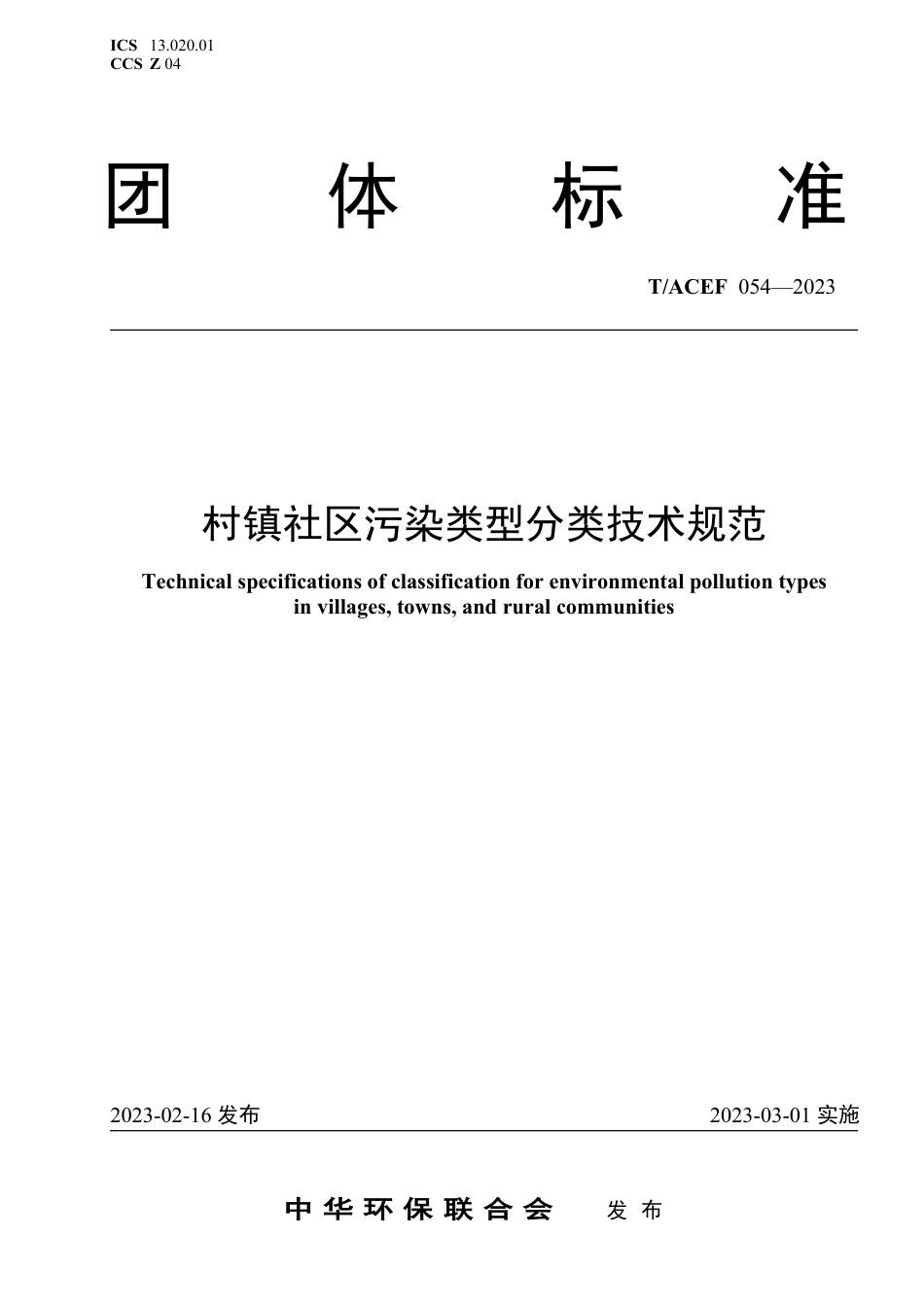 ICS 13.020.01
CCS Z 04

团 体 标 准

T/ACEF 054—2023

村镇社区污染类型分类技术规范

Technical specifications of classification for environmental pollution types in villages, towns, and rural communities

2023-02-16 发布

2023-03-01 实施

中华环保联合会 发布